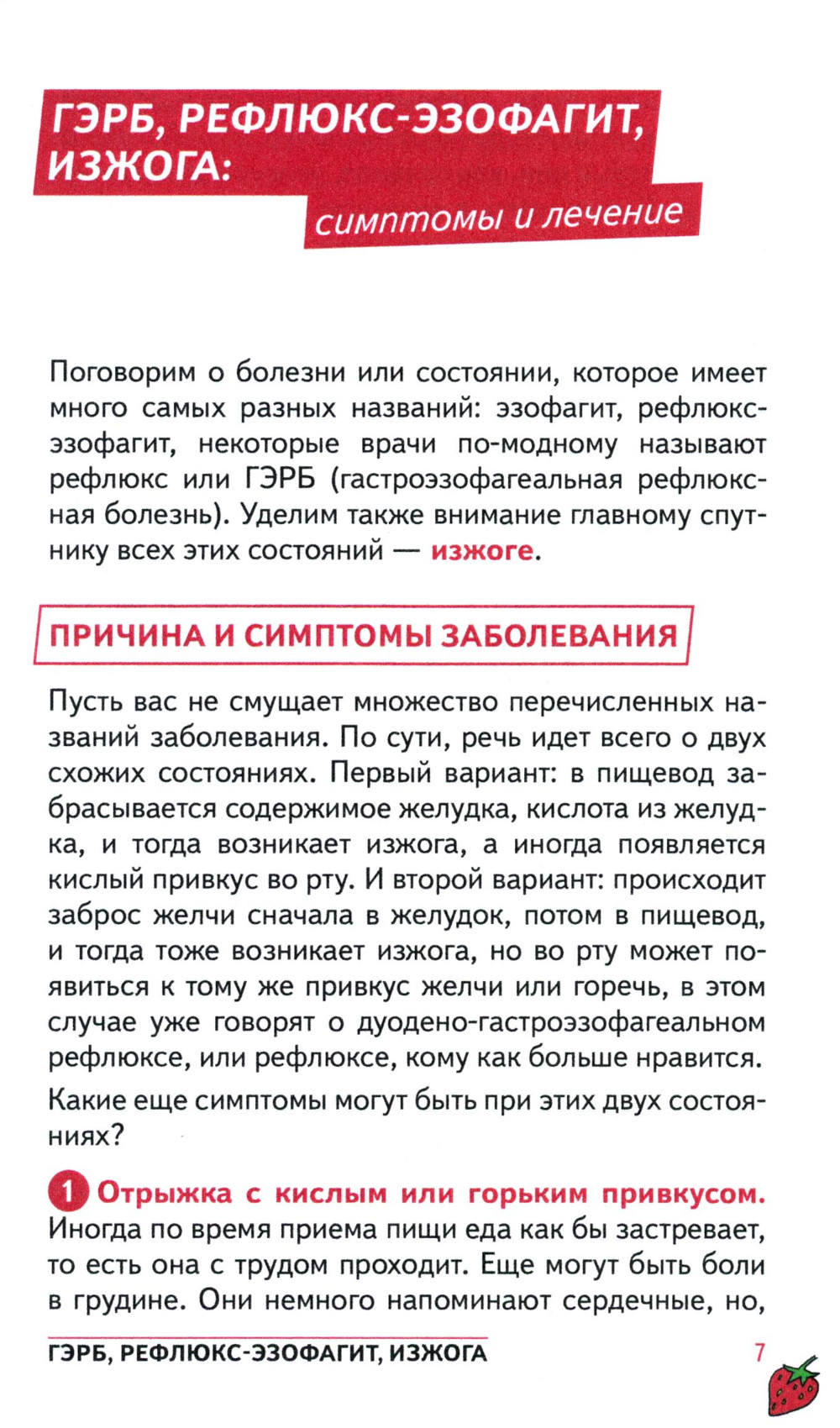 ГЭРБ, РЕФЛЮКС-ЭЗОФАГИТ, ИЗЖОГА:
симптомы и лечение

Поговорим о болезни или состоянии, которое имеет много самых разных названий: эзофагит, рефлюкс-эзофагит, некоторые врачи по-модному называют рефлюкс или ГЭРБ (гастроэзофагеальная рефлюксная болезнь). Уделим также внимание главному спутнику всех этих состояний — изжоге.

ПРИЧИНА И СИМПТОМЫ ЗАБОЛЕВАНИЯ

Пусть вас не смущает множество перечисленных названий заболевания. По сути, речь идет всего о двух схожих состояниях. Первый вариант: в пищевод забрасывается содержимое желудка, кислота из желудка, и тогда возникает изжога, а иногда появляется кислый привкус во рту. И второй вариант: происходит заброс желчи сначала в желудок, потом в пищевод, и тогда тоже возникает изжога, но во рту может появиться к тому же привкус желчи или горечь, в этом случае уже говорят о дуодено-гастроэзофагеальном рефлюксе, или рефлюксе, кому как больше нравится.

Какие еще симптомы могут быть при этих двух состояниях?

1 Отрыжка с кислым или горьким привкусом. Иногда по время приема пищи еда как бы застревает, то есть она с трудом проходит. Еще могут быть боли в грудине. Они немного напоминают сердечные, но,

ГЭРБ, РЕФЛЮКС-ЭЗОФАГИТ, ИЗЖОГА 7